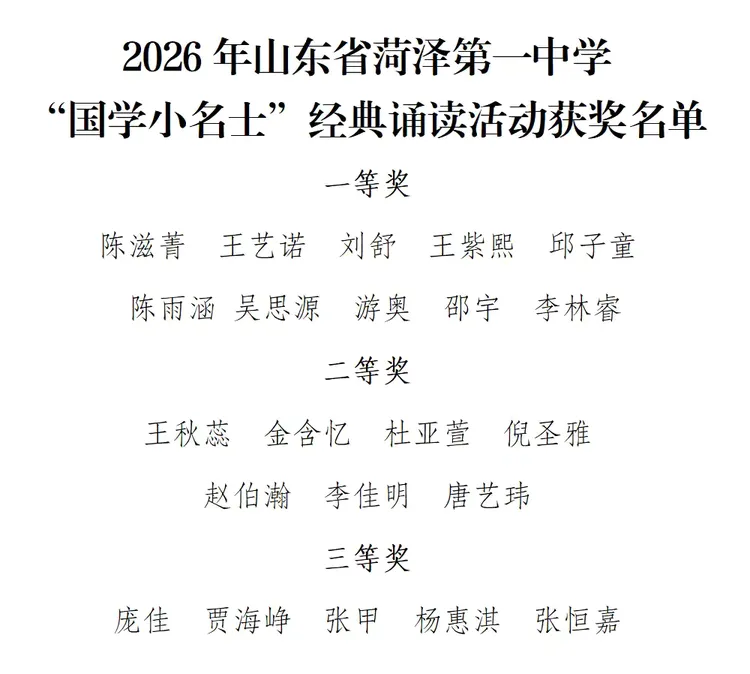 2026年山东省菏泽第一中学
“国学小名士”经典诵读活动获奖名单

一等奖

陈滋菁 王艺诺 刘舒 王紫熙 邱子童

陈雨涵 吴思源 游奥 邵宇 李林睿

二等奖

王秋蕊 金含忆 杜亚萱 倪圣雅

赵伯瀚 李佳明 唐艺玮

三等奖

庞佳 贾海峥 张甲 杨惠淇 张恒嘉